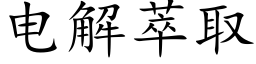 电解萃取